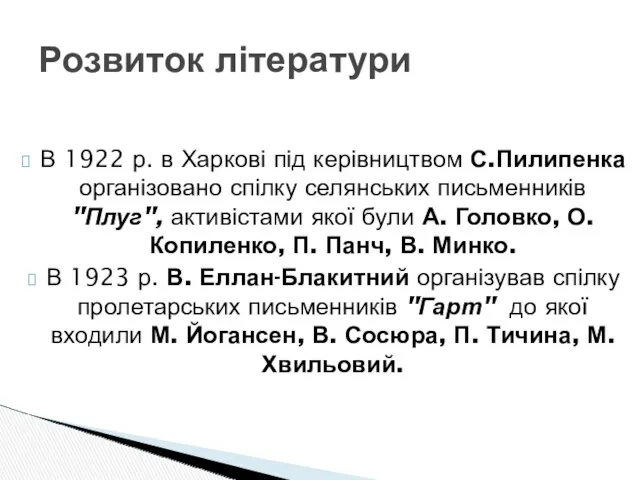 Розвиток літератури

В 1922 р. в Харкові під керівництвом С.Пилипенка організовано спілку селянських письменників "Плуг", активістами якої були А. Головко, О. Копиленко, П. Панч, В. Минко.

В 1923 р. В. Еллан-Блакитний організував спілку пролетарських письменників "Гарт" до якої входили М. Йогансен, В. Сосюра, П. Тичина, М. Хвильовий.